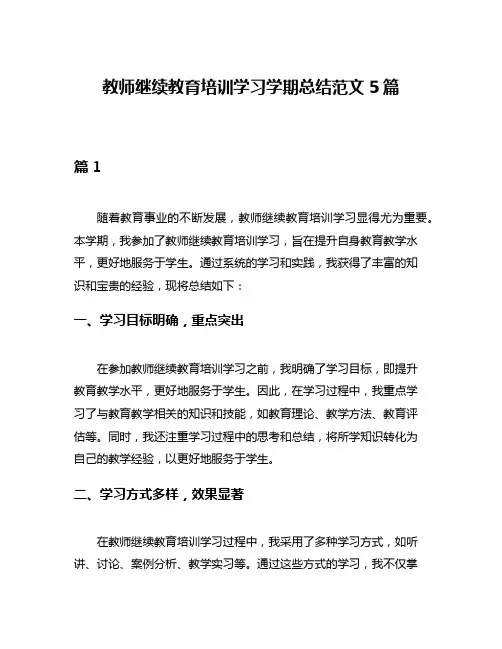 教师继续教育培训学习学期总结范文 5 篇

篇 1

随着教育事业的不断发展，教师继续教育培训学习显得尤为重要。本学期，我参加了教师继续教育培训学习，旨在提升自身教育教学水平，更好地服务于学生。通过系统的学习和实践，我获得了丰富的知识和宝贵的经验，现将总结如下：

一、学习目标明确，重点突出

在参加教师继续教育培训学习之前，我明确了学习目标，即提升教育教学水平，更好地服务于学生。因此，在学习过程中，我重点学习了与教育教学相关的知识和技能，如教育理论、教学方法、教育评估等。同时，我还注重学习过程中的思考和总结，将所学知识转化为自己的教学经验，以更好地服务于学生。

二、学习方式多样，效果显著

在教师继续教育培训学习过程中，我采用了多种学习方式，如听讲、讨论、案例分析、教学实习等。通过这些方式的学习，我不仅掌